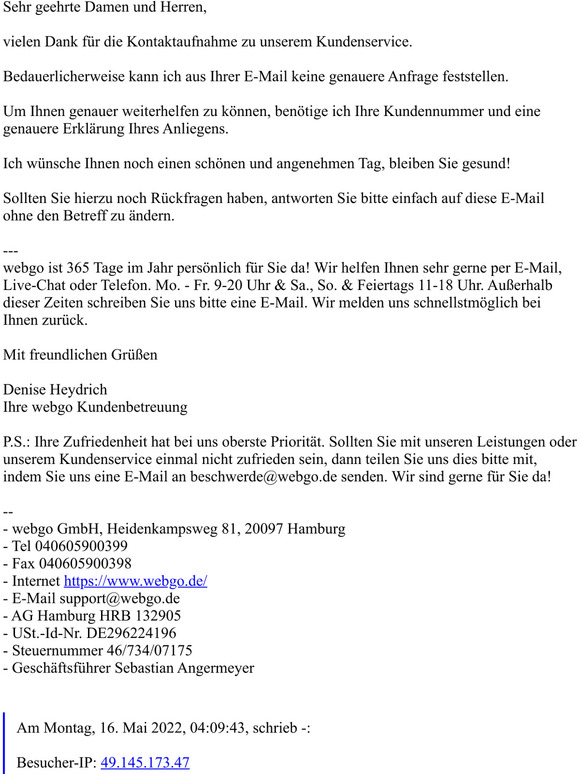 Sehr geehrte Damen und Herren,

vielen Dank für die Kontaktaufnahme zu unserem Kundenservice.

Bedauerlicherweise kann ich aus Ihrer E-Mail keine genauere Anfrage feststellen.

Um Ihnen genauer weiterhelfen zu können, benötige ich Ihre Kundennummer und eine genauere Erklärung Ihres Anliegens.

Ich wünsche Ihnen noch einen schönen und angenehmen Tag, bleiben Sie gesund!

Sollten Sie hierzu noch Rückfragen haben, antworten Sie bitte einfach auf diese E-Mail ohne den Betreff zu ändern.

---
webgo ist 365 Tage im Jahr persönlich für Sie da! Wir helfen Ihnen sehr gerne per E-Mail, Live-Chat oder Telefon. Mo. - Fr. 9-20 Uhr & Sa., So. & Feiertags 11-18 Uhr. Außerhalb dieser Zeiten schreiben Sie uns bitte eine E-Mail. Wir melden uns schnellstmöglich bei Ihnen zurück.

Mit freundlichen Grüßen

Denise Heydrich
Ihre webgo Kundenbetreuung

P.S.: Ihre Zufriedenheit hat bei uns oberste Priorität. Sollten Sie mit unseren Leistungen oder unserem Kundenservice einmal nicht zufrieden sein, dann teilen Sie uns dies bitte mit, indem Sie uns eine E-Mail an beschwerde@webgo.de senden. Wir sind gerne für Sie da!

--
- webgo GmbH, Heidenkampsweg 81, 20097 Hamburg
- Tel 040605900399
- Fax 040605900398
- Internet https://www.webgo.de/
- E-Mail support@webgo.de
- AG Hamburg HRB 132905
- USt.-Id-Nr. DE296224196
- Steuernummer 46/734/07175
- Geschäftsführer Sebastian Angermeyer

Am Montag, 16. Mai 2022, 04:09:43, schrieb -:

Besucher-IP: 49.145.173.47